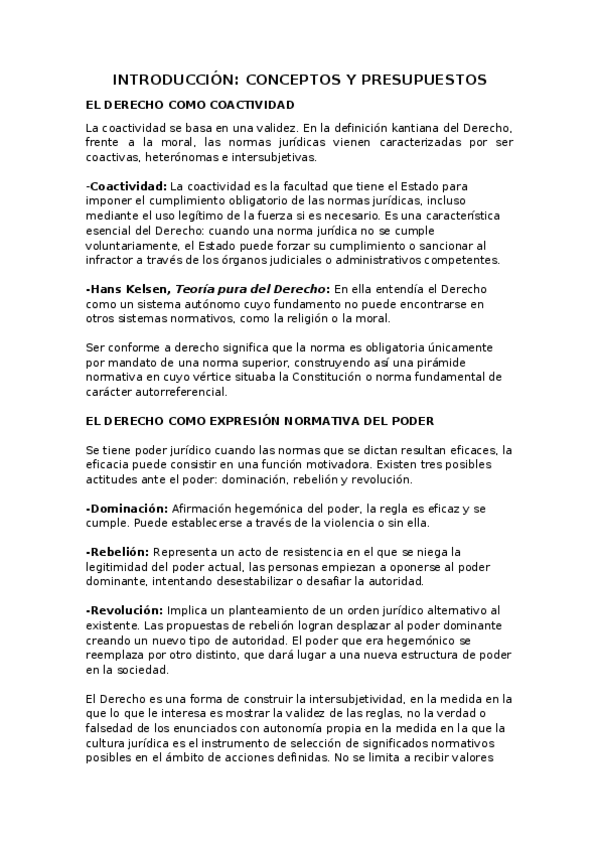 INTRODUCCIÓN: CONCEPTOS Y PRESUPUESTOS

EL DERECHO COMO COACTIVIDAD

La coactividad se basa en una validez. En la definición kantiana del Derecho, frente a la moral, las normas jurídicas vienen caracterizadas por ser coactivas, heterónomas e intersubjetivas.

-Coactividad: La coactividad es la facultad que tiene el Estado para imponer el cumplimiento obligatorio de las normas jurídicas, incluso mediante el uso legítimo de la fuerza si es necesario. Es una característica esencial del Derecho: cuando una norma jurídica no se cumple voluntariamente, el Estado puede forzar su cumplimiento o sancionar al infractor a través de los órganos judiciales o administrativos competentes.

-Hans Kelsen, Teoría pura del Derecho: En ella entendía el Derecho como un sistema autónomo cuyo fundamento no puede encontrarse en otros sistemas normativos, como la religión o la moral.

Ser conforme a derecho significa que la norma es obligatoria únicamente por mandato de una norma superior, construyendo así una pirámide normativa en cuyo vértice situaba la Constitución o norma fundamental de carácter autorreferencial.

EL DERECHO COMO EXPRESIÓN NORMATIVA DEL PODER

Se tiene poder jurídico cuando las normas que se dictan resultan eficaces, la eficacia puede consistir en una función motivadora. Existen tres posibles actitudes ante el poder: dominación, rebelión y revolución.

-Dominación: Afirmación hegemónica del poder, la regla es eficaz y se cumple. Puede establecerse a través de la violencia o sin ella.

-Rebelión: Representa un acto de resistencia en el que se niega la legitimidad del poder actual, las personas empiezan a oponerse al poder dominante, intentando desestabilizar o desafiar la autoridad.

-Revolución: Implica un planteamiento de un orden jurídico alternativo al existente. Las propuestas de rebelión logran desplazar al poder dominante creando un nuevo tipo de autoridad. El poder que era hegemónico se reemplaza por otro distinto, que dará lugar a una nueva estructura de poder en la sociedad.

El Derecho es una forma de construir la intersubjetividad, en la medida en la que lo que le interesa es mostrar la validez de las reglas, no la verdad o falsedad de los enunciados con autonomía propia en la medida en la que la cultura jurídica es el instrumento de selección de significados normativos posibles en el ámbito de acciones definidas. No se limita a recibir valores